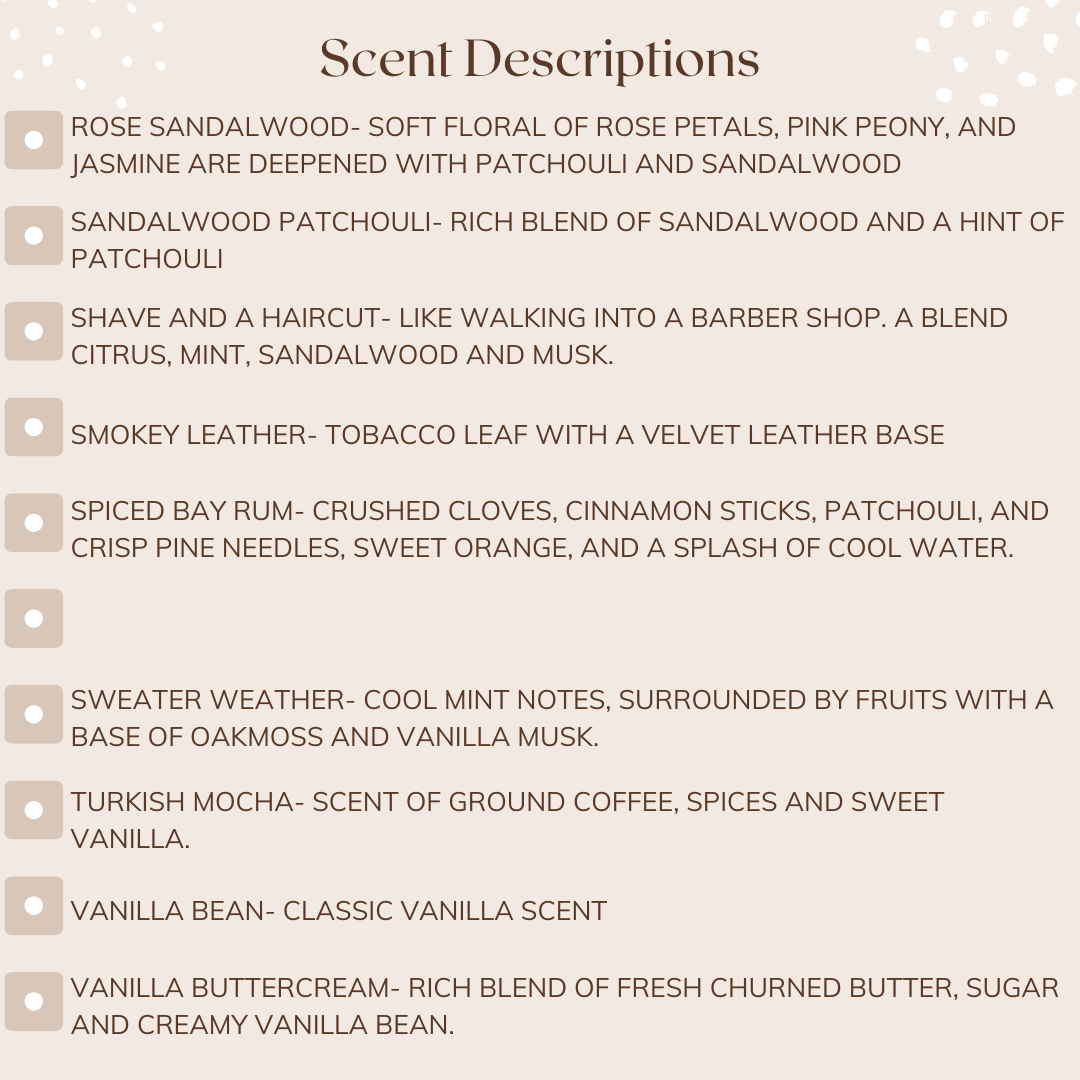 Scent Descriptions

ROSE SANDALWOOD- SOFT FLORAL OF ROSE PETALS, PINK PEONY, AND JASMINE ARE DEEPENED WITH PATCHOULI AND SANDALWOOD

SANDALWOOD PATCHOULI- RICH BLEND OF SANDALWOOD AND A HINT OF PATCHOULI

SHAVE AND A HAIRCUT- LIKE WALKING INTO A BARBER SHOP. A BLEND CITRUS, MINT, SANDALWOOD AND MUSK.

SMOKEY LEATHER- TOBACCO LEAF WITH A VELVET LEATHER BASE

SPICED BAY RUM- CRUSHED CLOVES, CINNAMON STICKS, PATCHOULI, AND CRISP PINE NEEDLES, SWEET ORANGE, AND A SPLASH OF COOL WATER.

SWEATER WEATHER- COOL MINT NOTES, SURROUNDED BY FRUITS WITH A BASE OF OAKMOSS AND VANILLA MUSK.

TURKISH MOCHA- SCENT OF GROUND COFFEE, SPICES AND SWEET VANILLA.

VANILLA BEAN- CLASSIC VANILLA SCENT

VANILLA BUTTERCREAM- RICH BLEND OF FRESH CHURNED BUTTER, SUGAR AND CREAMY VANILLA BEAN.